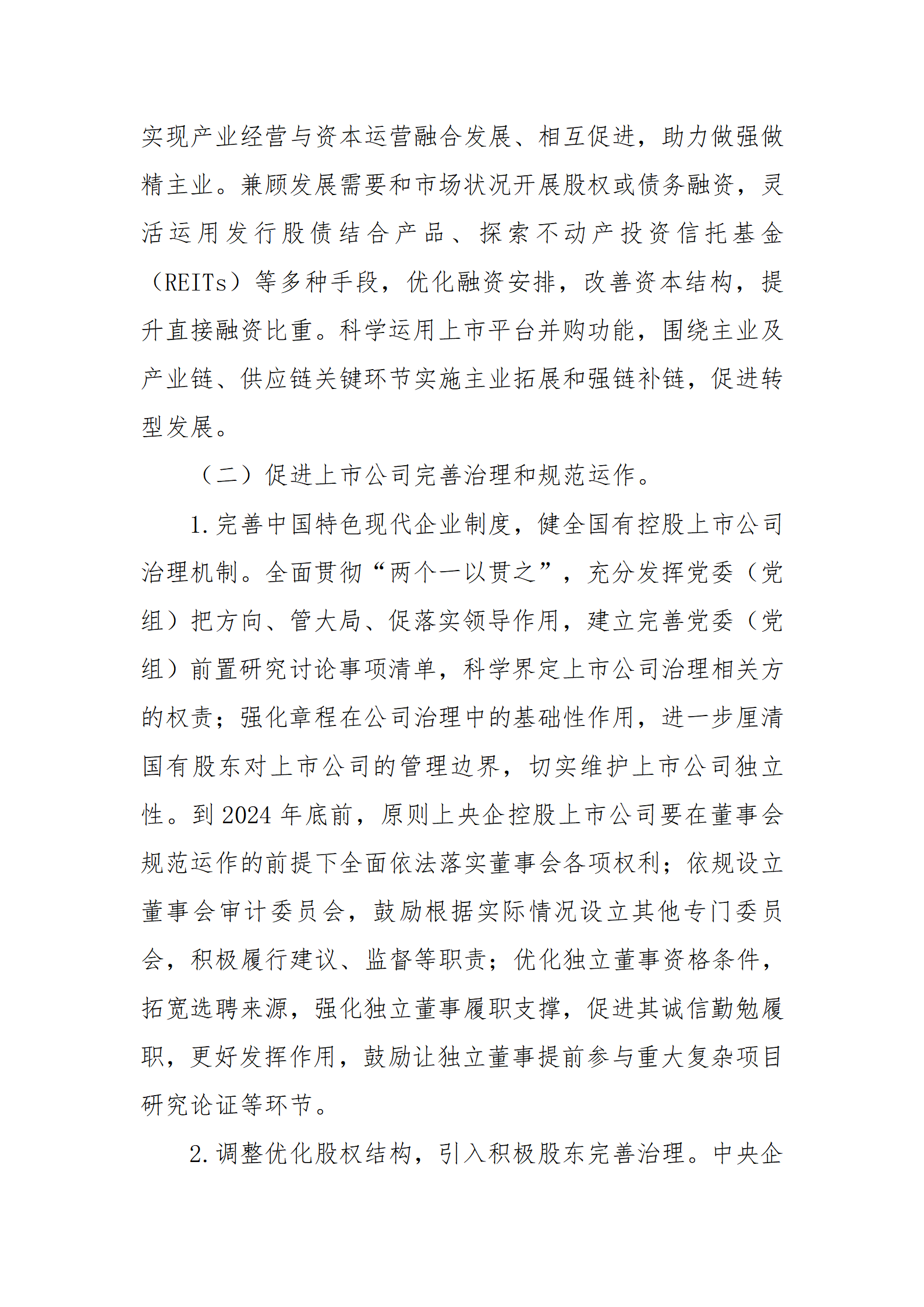 实现产业经营与资本运营融合发展、相互促进，助力做强做精主业。兼顾发展需要和市场状况开展股权或债务融资，灵活运用发行股债结合产品、探索不动产投资信托基金（REITs）等多种手段，优化融资安排，改善资本结构，提升直接融资比重。科学运用上市平台并购功能，围绕主业及产业链、供应链关键环节实施主业拓展和强链补链，促进转型发展。

（二）促进上市公司完善治理和规范运作。

1. 完善中国特色现代企业制度，健全国有控股上市公司治理机制。全面贯彻“两个一以贯之”，充分发挥党委（党组）把方向、管大局、促落实领导作用，建立完善党委（党组）前置研究讨论事项清单，科学界定上市公司治理相关方的权责；强化章程在公司治理中的基础性作用，进一步厘清国有股东对上市公司的管理边界，切实维护上市公司独立性。到 2024 年底前，原则上央企控股上市公司要在董事会规范运作的前提下全面依法落实董事会各项权利；依规设立董事会审计委员会，鼓励根据实际情况设立其他专门委员会，积极履行建议、监督等职责；优化独立董事资格条件，拓宽选聘来源，强化独立董事履职支撑，促进其诚信勤勉履职，更好发挥作用，鼓励让独立董事提前参与重大复杂项目研究论证等环节。

2. 调整优化股权结构，引入积极股东完善治理。中央企